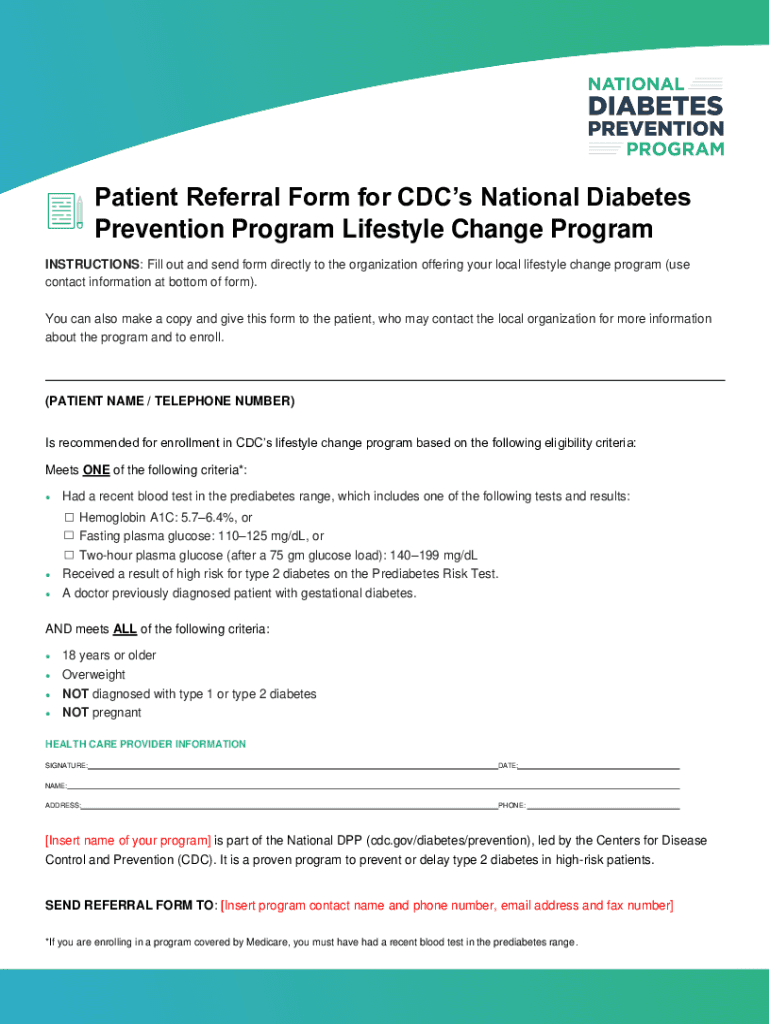 NATIONAL DIABETES PREVENTION PROGRAM

Patient Referral Form for CDC's National Diabetes Prevention Program Lifestyle Change Program

INSTRUCTIONS: Fill out and send form directly to the organization offering your local lifestyle change program (use contact information at bottom of form).

You can also make a copy and give this form to the patient, who may contact the local organization for more information about the program and to enroll.

(PATIENT NAME / TELEPHONE NUMBER)

Is recommended for enrollment in CDC's lifestyle change program based on the following eligibility criteria:

Meets ONE of the following criteria*:

• Had a recent blood test in the prediabetes range, which includes one of the following tests and results:
☐ Hemoglobin A1C: 5.7–6.4%, or
☐ Fasting plasma glucose: 110–125 mg/dL, or
☐ Two-hour plasma glucose (after a 75 gm glucose load): 140–199 mg/dL
• Received a result of high risk for type 2 diabetes on the Prediabetes Risk Test.
• A doctor previously diagnosed patient with gestational diabetes.

AND meets ALL of the following criteria:

• 18 years or older
• Overweight
• NOT diagnosed with type 1 or type 2 diabetes
• NOT pregnant

HEALTH CARE PROVIDER INFORMATION

SIGNATURE: DATE:

NAME:

ADDRESS: PHONE:

[Insert name of your program] is part of the National DPP (cdc.gov/diabetes/prevention), led by the Centers for Disease Control and Prevention (CDC). It is a proven program to prevent or delay type 2 diabetes in high-risk patients.

SEND REFERRAL FORM TO: [Insert program contact name and phone number, email address and fax number]

*If you are enrolling in a program covered by Medicare, you must have had a recent blood test in the prediabetes range.